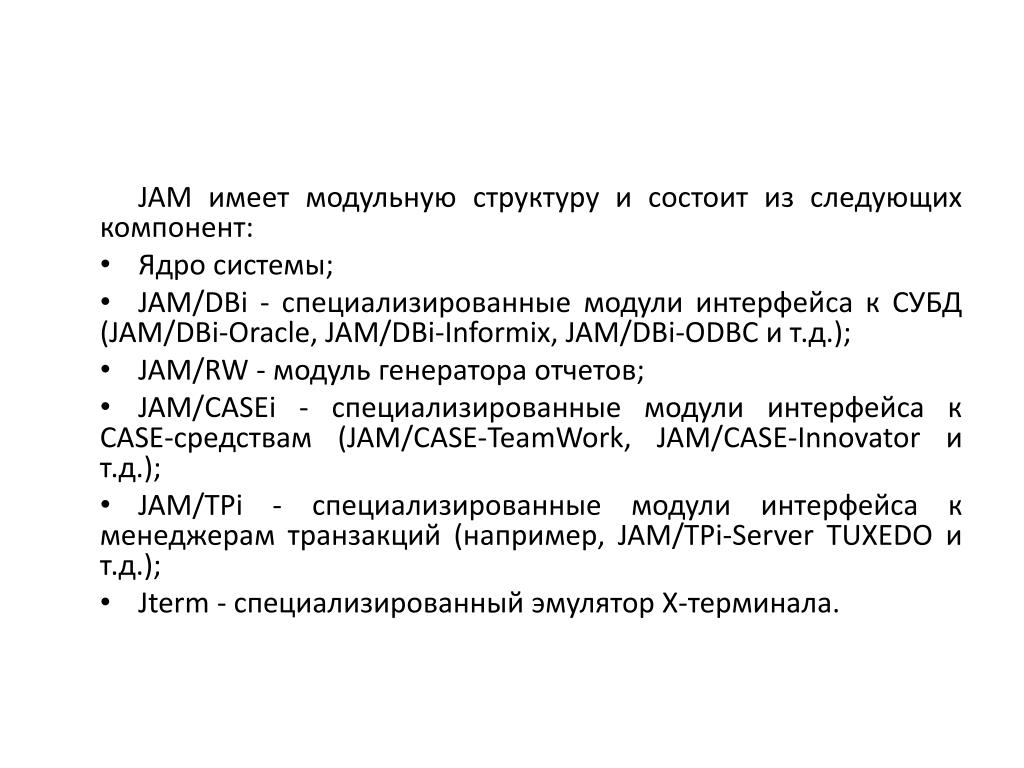 JAM имеет модульную структуру и состоит из следующих компонент:

• Ядро системы;

• JAM/DBi - специализированные модули интерфейса к СУБД (JAM/DBi-Oracle, JAM/DBi-Informix, JAM/DBi-ODBC и т.д.);

• JAM/RW - модуль генератора отчетов;

• JAM/CASEi - специализированные модули интерфейса к CASE-средствам (JAM/CASE-TeamWork, JAM/CASE-Innovator и т.д.);

• JAM/TPi - специализированные модули интерфейса к менеджерам транзакций (например, JAM/TPi-Server TUXEDO и т.д.);

• Jterm - специализированный эмулятор X-терминала.